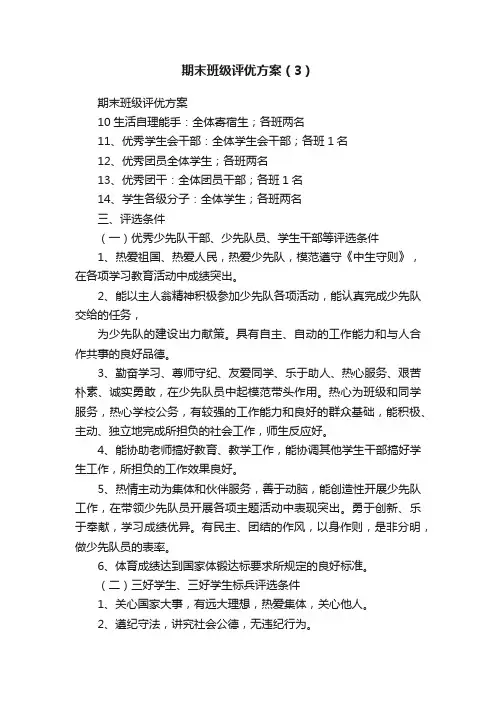 期末班级评优方案（3）

期末班级评优方案

10 生活自理能手：全体寄宿生；各班两名

11、优秀学生会干部：全体学生会干部；各班 1 名

12、优秀团员全体学生；各班两名

13、优秀团干：全体团员干部；各班 1 名

14、学生各级分子：全体学生；各班两名

三、评选条件

（一）优秀少先队干部、少先队员、学生干部等评选条件

1、热爱祖国、热爱人民，热爱少先队，模范遵守《中生守则》，在各项学习教育活动中成绩突出。

2、能以主人翁精神积极参加少先队各项活动，能认真完成少先队交给的任务，

为少先队的建设出力献策。具有自主、自动的工作能力和与人合作共事的良好品德。

3、勤奋学习、尊师守纪、友爱同学、乐于助人、热心服务、艰苦朴素、诚实勇敢，在少先队员中起模范带头作用。热心为班级和同学服务，热心学校公务，有较强的工作能力和良好的群众基础，能积极、主动、独立地完成所担负的社会工作，师生反应好。

4、能协助老师搞好教育、教学工作，能协调其他学生干部搞好学生工作，所担负的工作效果良好。

5、热情主动为集体和伙伴服务，善于动脑，能创造性开展少先队工作，在带领少先队员开展各项主题活动中表现突出。勇于创新、乐于奉献，学习成绩优异。有民主、团结的作风，以身作则，是非分明，做少先队员的表率。

6、体育成绩达到国家体锻达标要求所规定的良好标准。

（二）三好学生、三好学生标兵评选条件

1、关心国家大事，有远大理想，热爱集体，关心他人。

2、遵纪守法，讲究社会公德，无违纪行为。